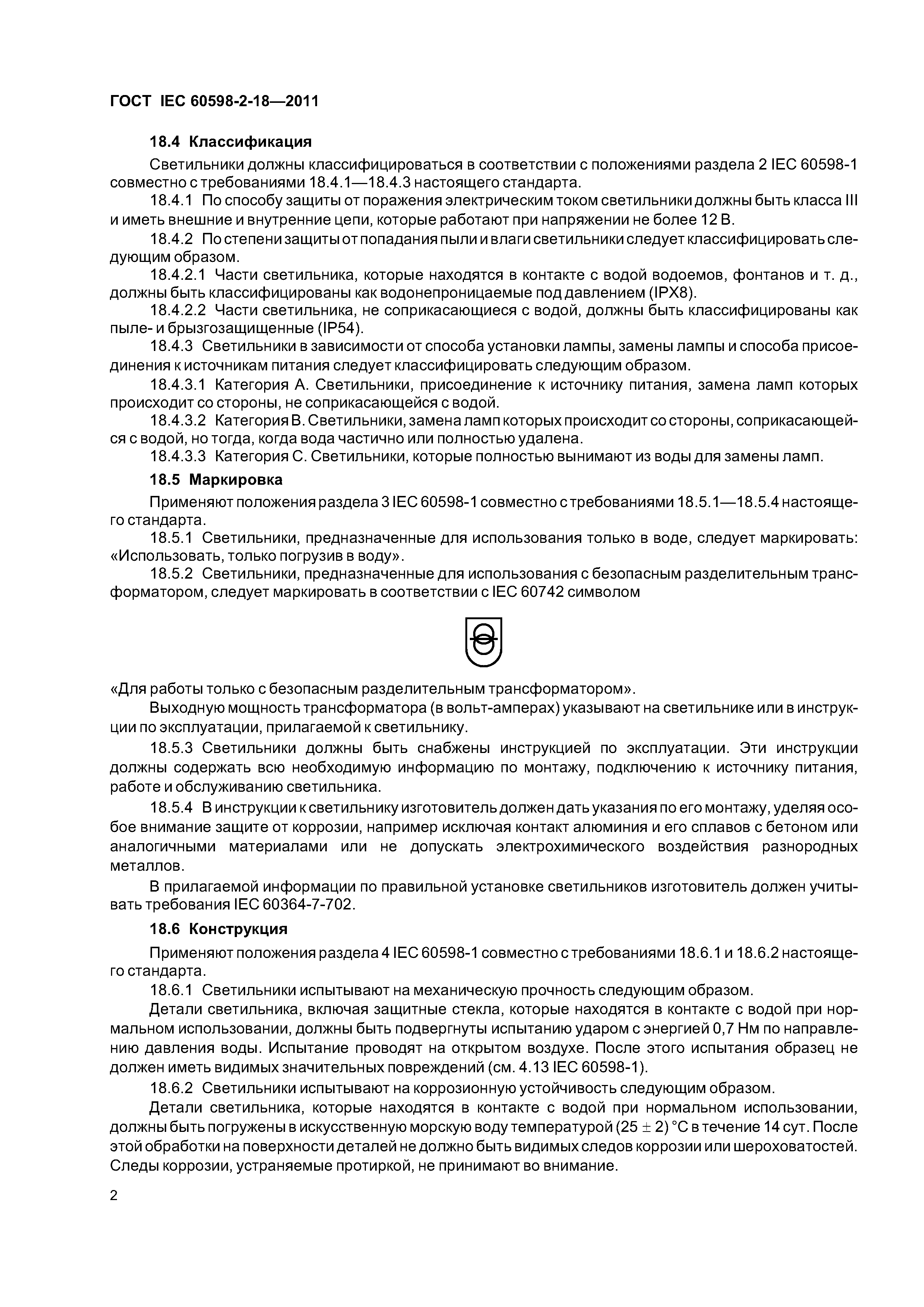 ГОСТ IEC 60598-2-18—2011

18.4 Классификация

Светильники должны классифицироваться в соответствии с положениями раздела 2 IEC 60598-1 совместно с требованиями 18.4.1—18.4.3 настоящего стандарта.

18.4.1 По способу защиты от поражения электрическим током светильники должны быть класса III и иметь внешние и внутренние цепи, которые работают при напряжении не более 12 В.

18.4.2 По степени защиты от попадания пыли и влаги светильники следует классифицировать следующим образом.

18.4.2.1 Части светильника, которые находятся в контакте с водой водоемов, фонтанов и т. д., должны быть классифицированы как водонепроницаемые под давлением (IPX8).

18.4.2.2 Части светильника, не соприкасающиеся с водой, должны быть классифицированы как пыле- и брызгозащищенные (IP54).

18.4.3 Светильники в зависимости от способа установки лампы, замены лампы и способа присоединения к источникам питания следует классифицировать следующим образом.

18.4.3.1 Категория А. Светильники, присоединение к источнику питания, замена ламп которых происходит со стороны, не соприкасающейся с водой.

18.4.3.2 Категория В. Светильники, замена ламп которых происходит со стороны, соприкасающейся с водой, но тогда, когда вода частично или полностью удалена.

18.4.3.3 Категория С. Светильники, которые полностью вынимают из воды для замены ламп.

18.5 Маркировка

Применяют положения раздела 3 IEC 60598-1 совместно с требованиями 18.5.1—18.5.4 настоящего стандарта.

18.5.1 Светильники, предназначенные для использования только в воде, следует маркировать: «Использовать, только погрузив в воду».

18.5.2 Светильники, предназначенные для использования с безопасным разделительным трансформатором, следует маркировать в соответствии с IEC 60742 символом

«Для работы только с безопасным разделительным трансформатором».

Выходную мощность трансформатора (в вольт-амперах) указывают на светильнике или в инструкции по эксплуатации, прилагаемой к светильнику.

18.5.3 Светильники должны быть снабжены инструкцией по эксплуатации. Эти инструкции должны содержать всю необходимую информацию по монтажу, подключению к источнику питания, работе и обслуживанию светильника.

18.5.4 В инструкции к светильнику изготовитель должен дать указания по его монтажу, уделяя особое внимание защите от коррозии, например исключая контакт алюминия и его сплавов с бетоном или аналогичными материалами или не допускать электрохимического воздействия разнородных металлов.

В прилагаемой информации по правильной установке светильников изготовитель должен учитывать требования IEC 60364-7-702.

18.6 Конструкция

Применяют положения раздела 4 IEC 60598-1 совместно с требованиями 18.6.1 и 18.6.2 настоящего стандарта.

18.6.1 Светильники испытывают на механическую прочность следующим образом.

Детали светильника, включая защитные стекла, которые находятся в контакте с водой при нормальном использовании, должны быть подвергнуты испытанию ударом с энергией 0,7 Нм по направлению давления воды. Испытание проводят на открытом воздухе. После этого испытания образец не должен иметь видимых значительных повреждений (см. 4.13 IEC 60598-1).

18.6.2 Светильники испытывают на коррозионную устойчивость следующим образом.

Детали светильника, которые находятся в контакте с водой при нормальном использовании, должны быть погружены в искусственную морскую воду температурой $(25 \pm 2)$ °С в течение 14 сут. После этой обработки на поверхности деталей не должно быть видимых следов коррозии или шероховатостей. Следы коррозии, устраняемые протиркой, не принимают во внимание.

2